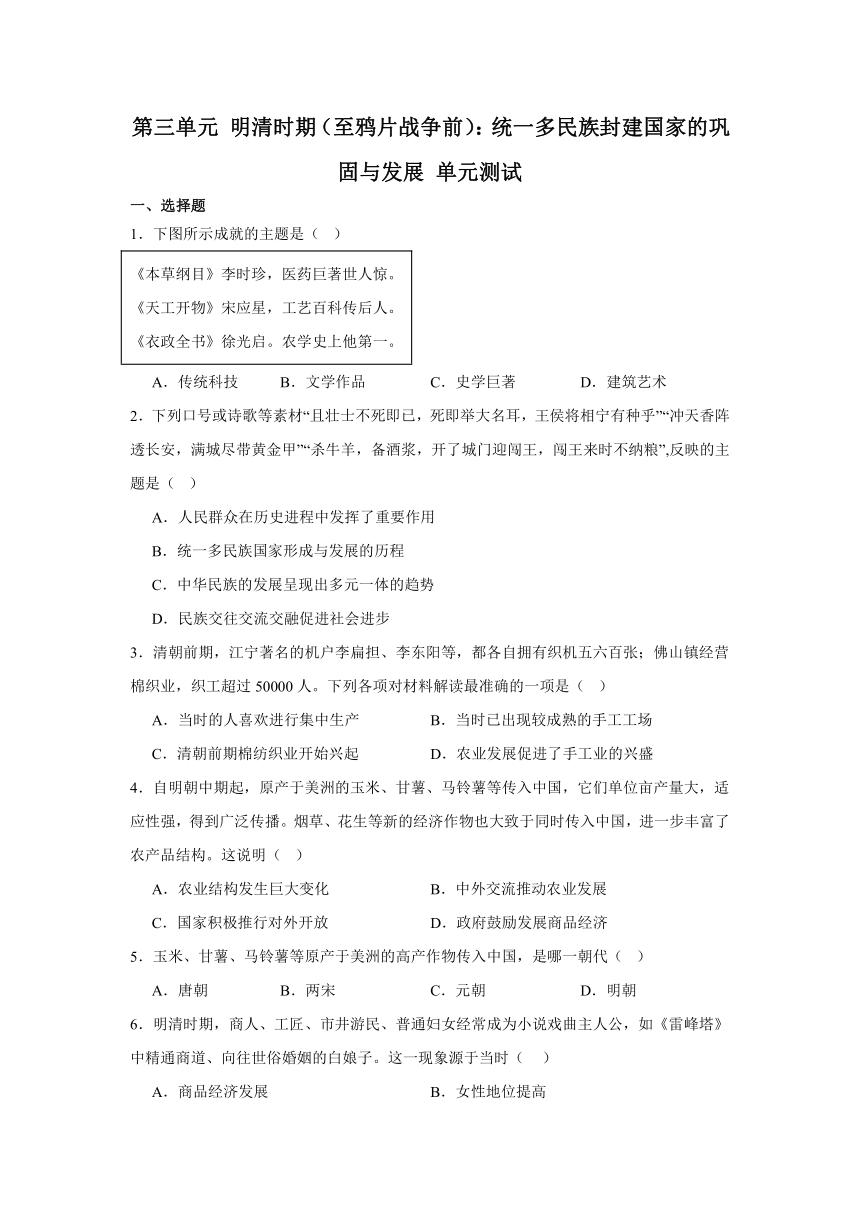 第三单元 明清时期（至鸦片战争前）：统一多民族封建国家的巩固与发展 单元测试

一、选择题

1．下图所示成就的主题是（　）

《本草纲目》李时珍，医药巨著世人惊。
《天工开物》宋应星，工艺百科传后人。
《农政全书》徐光启。农学史上他第一。

A．传统科技　　B．文学作品　　C．史学巨著　　D．建筑艺术

2．下列口号或诗歌等素材“且壮士不死即已，死即举大名耳，王侯将相宁有种乎”“冲天香阵透长安，满城尽带黄金甲”“杀牛羊，备酒浆，开了城门迎闯王，闯王来时不纳粮”,反映的主题是（　）

A．人民群众在历史进程中发挥了重要作用

B．统一多民族国家形成与发展的历程

C．中华民族的发展呈现出多元一体的趋势

D．民族交往交流交融促进社会进步

3．清朝前期，江宁著名的机户李扁担、李东阳等，都各自拥有织机五六百张；佛山镇经营棉织业，织工超过 50000 人。下列各项对材料解读最准确的一项是（　）

A．当时的人喜欢进行集中生产　　B．当时已出现较成熟的手工工场

C．清朝前期棉纺织业开始兴起　　D．农业发展促进了手工业的兴盛

4．自明朝中期起，原产于美洲的玉米、甘薯、马铃薯等传入中国，它们单位亩产量大，适应性强，得到广泛传播。烟草、花生等新的经济作物也大致于同时传入中国，进一步丰富了农产品结构。这说明（　）

A．农业结构发生巨大变化　　B．中外交流推动农业发展

C．国家积极推行对外开放　　D．政府鼓励发展商品经济

5．玉米、甘薯、马铃薯等原产于美洲的高产作物传入中国，是哪一朝代（　）

A．唐朝　　B．两宋　　C．元朝　　D．明朝

6．明清时期，商人、工匠、市井游民、普通妇女经常成为小说戏曲主人公，如《雷峰塔》中精通商道、向往世俗婚姻的白娘子。这一现象源于当时（　）

A．商品经济发展　　B．女性地位提高